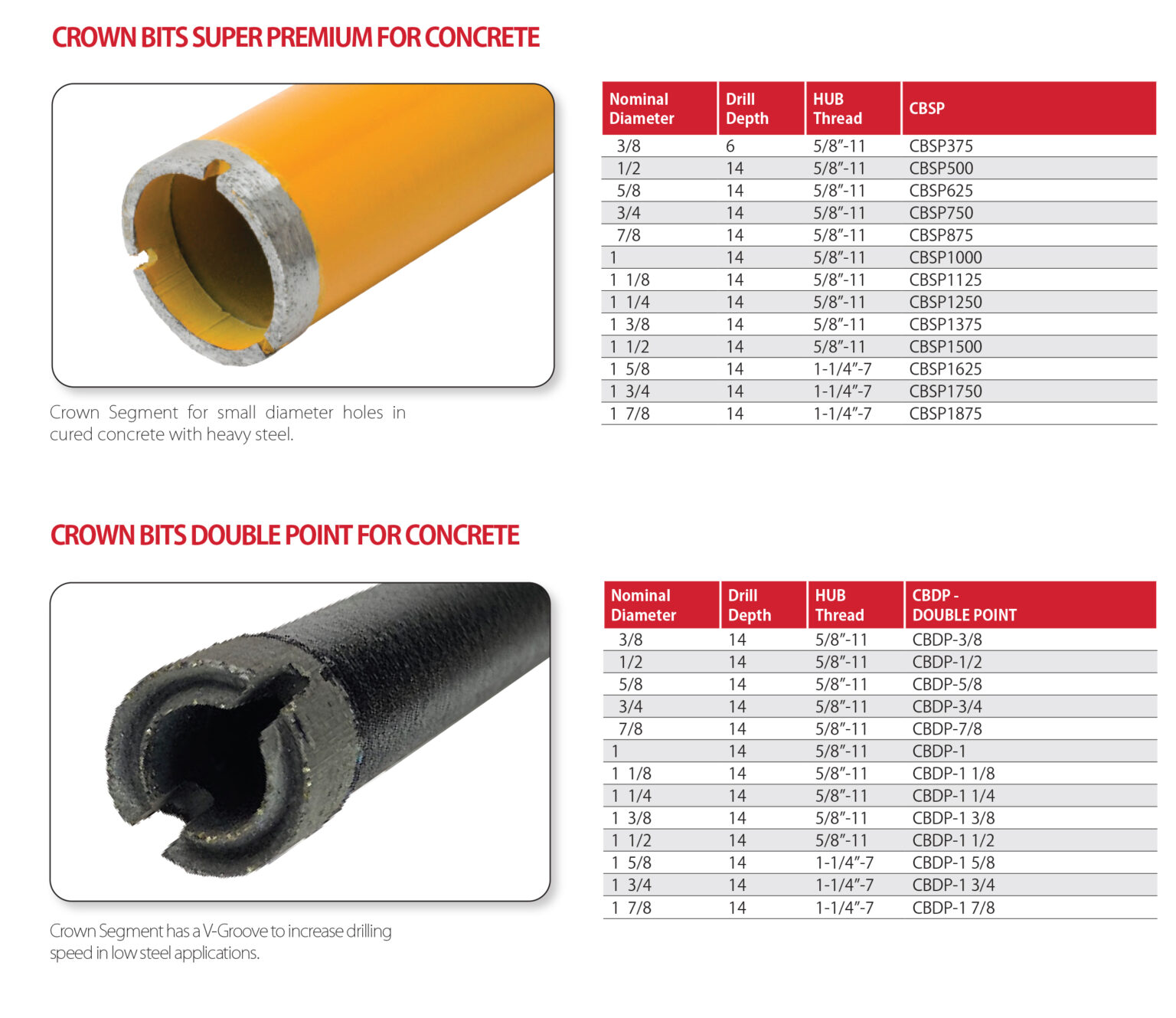 CROWN BITS SUPER PREMIUM FOR CONCRETE

Crown Segment for small diameter holes in cured concrete with heavy steel.

| Nominal Diameter | Drill Depth | HUB Thread | CBSP |
|---|---|---|---|
| 3/8 | 6 | 5/8"-11 | CBSP375 |
| 1/2 | 14 | 5/8"-11 | CBSP500 |
| 5/8 | 14 | 5/8"-11 | CBSP625 |
| 3/4 | 14 | 5/8"-11 | CBSP750 |
| 7/8 | 14 | 5/8"-11 | CBSP875 |
| 1 | 14 | 5/8"-11 | CBSP1000 |
| 1 1/8 | 14 | 5/8"-11 | CBSP1125 |
| 1 1/4 | 14 | 5/8"-11 | CBSP1250 |
| 1 3/8 | 14 | 5/8"-11 | CBSP1375 |
| 1 1/2 | 14 | 5/8"-11 | CBSP1500 |
| 1 5/8 | 14 | 1-1/4"-7 | CBSP1625 |
| 1 3/4 | 14 | 1-1/4"-7 | CBSP1750 |
| 1 7/8 | 14 | 1-1/4"-7 | CBSP1875 |

CROWN BITS DOUBLE POINT FOR CONCRETE

Crown Segment has a V-Groove to increase drilling speed in low steel applications.

| Nominal Diameter | Drill Depth | HUB Thread | CBDP - DOUBLE POINT |
|---|---|---|---|
| 3/8 | 14 | 5/8"-11 | CBDP-3/8 |
| 1/2 | 14 | 5/8"-11 | CBDP-1/2 |
| 5/8 | 14 | 5/8"-11 | CBDP-5/8 |
| 3/4 | 14 | 5/8"-11 | CBDP-3/4 |
| 7/8 | 14 | 5/8"-11 | CBDP-7/8 |
| 1 | 14 | 5/8"-11 | CBDP-1 |
| 1 1/8 | 14 | 5/8"-11 | CBDP-1 1/8 |
| 1 1/4 | 14 | 5/8"-11 | CBDP-1 1/4 |
| 1 3/8 | 14 | 5/8"-11 | CBDP-1 3/8 |
| 1 1/2 | 14 | 5/8"-11 | CBDP-1 1/2 |
| 1 5/8 | 14 | 1-1/4"-7 | CBDP-1 5/8 |
| 1 3/4 | 14 | 1-1/4"-7 | CBDP-1 3/4 |
| 1 7/8 | 14 | 1-1/4"-7 | CBDP-1 7/8 |